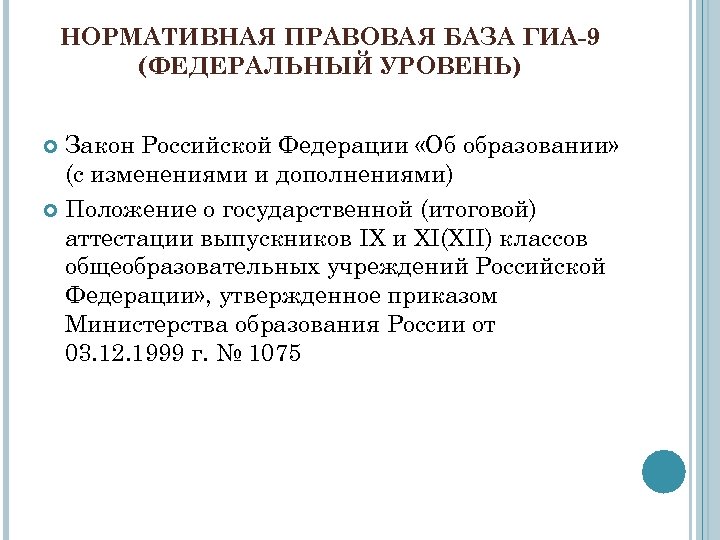 НОРМАТИВНАЯ ПРАВОВАЯ БАЗА ГИА-9 (ФЕДЕРАЛЬНЫЙ УРОВЕНЬ)

Закон Российской Федерации «Об образовании» (с изменениями и дополнениями)

Положение о государственной (итоговой) аттестации выпускников IX и XI(XII) классов общеобразовательных учреждений Российской Федерации», утвержденное приказом Министерства образования России от 03.12.1999 г. № 1075